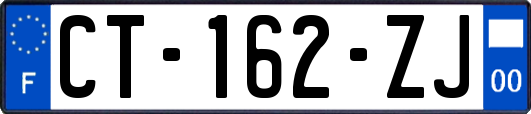 F
CT-162-ZJ
00